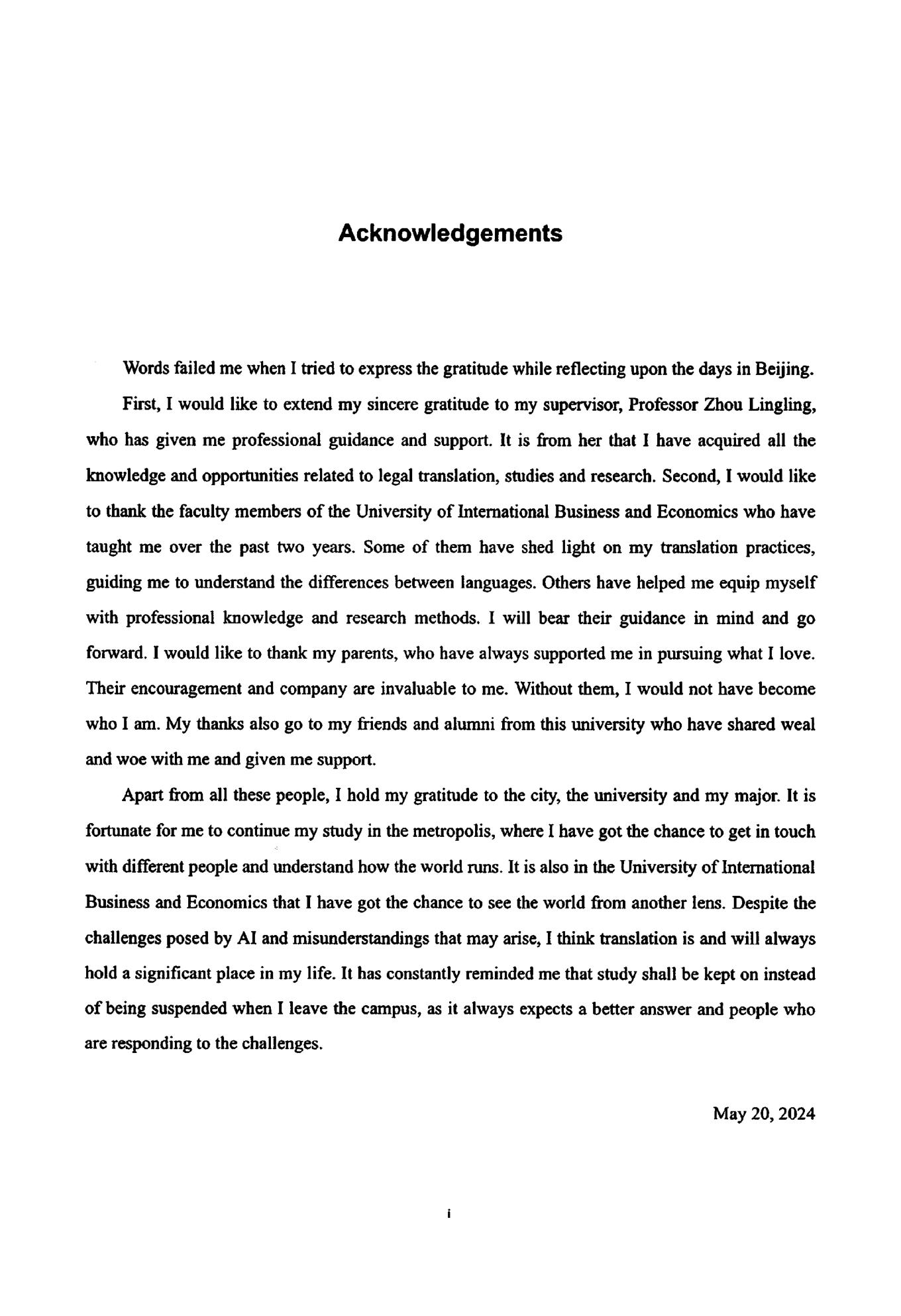 Acknowledgements

Words failed me when I tried to express the gratitude while reflecting upon the days in Beijing.

First, I would like to extend my sincere gratitude to my supervisor, Professor Zhou Lingling, who has given me professional guidance and support. It is from her that I have acquired all the knowledge and opportunities related to legal translation, studies and research. Second, I would like to thank the faculty members of the University of International Business and Economics who have taught me over the past two years. Some of them have shed light on my translation practices, guiding me to understand the differences between languages. Others have helped me equip myself with professional knowledge and research methods. I will bear their guidance in mind and go forward. I would like to thank my parents, who have always supported me in pursuing what I love. Their encouragement and company are invaluable to me. Without them, I would not have become who I am. My thanks also go to my friends and alumni from this university who have shared weal and woe with me and given me support.

Apart from all these people, I hold my gratitude to the city, the university and my major. It is fortunate for me to continue my study in the metropolis, where I have got the chance to get in touch with different people and understand how the world runs. It is also in the University of International Business and Economics that I have got the chance to see the world from another lens. Despite the challenges posed by AI and misunderstandings that may arise, I think translation is and will always hold a significant place in my life. It has constantly reminded me that study shall be kept on instead of being suspended when I leave the campus, as it always expects a better answer and people who are responding to the challenges.

May 20, 2024

i